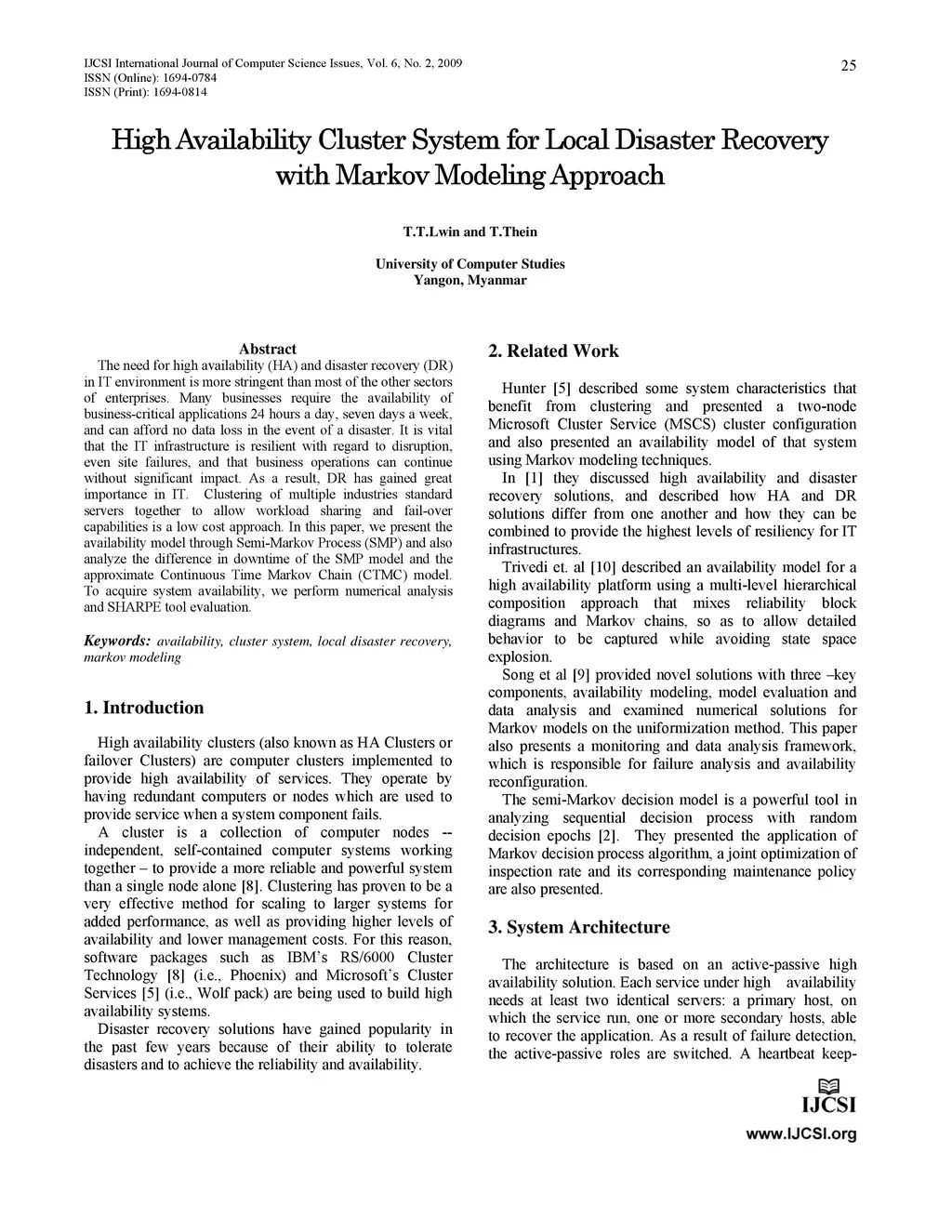 IJCSI International Journal of Computer Science Issues, Vol. 6, No. 2, 2009
ISSN (Online): 1694-0784
ISSN (Print): 1694-0814

25

High Availability Cluster System for Local Disaster Recovery with Markov Modeling Approach

T.T.Lwin and T.Thein

University of Computer Studies
Yangon, Myanmar

Abstract

The need for high availability (HA) and disaster recovery (DR) in IT environment is more stringent than most of the other sectors of enterprises. Many businesses require the availability of business-critical applications 24 hours a day, seven days a week, and can afford no data loss in the event of a disaster. It is vital that the IT infrastructure is resilient with regard to disruption, even site failures, and that business operations can continue without significant impact. As a result, DR has gained great importance in IT. Clustering of multiple industries standard servers together to allow workload sharing and fail-over capabilities is a low cost approach. In this paper, we present the availability model through Semi-Markov Process (SMP) and also analyze the difference in downtime of the SMP model and the approximate Continuous Time Markov Chain (CTMC) model. To acquire system availability, we perform numerical analysis and SHARPE tool evaluation.

Keywords: availability, cluster system, local disaster recovery, markov modeling

1. Introduction

High availability clusters (also known as HA Clusters or failover Clusters) are computer clusters implemented to provide high availability of services. They operate by having redundant computers or nodes which are used to provide service when a system component fails.

A cluster is a collection of computer nodes -- independent, self-contained computer systems working together – to provide a more reliable and powerful system than a single node alone [8]. Clustering has proven to be a very effective method for scaling to larger systems for added performance, as well as providing higher levels of availability and lower management costs. For this reason, software packages such as IBM's RS/6000 Cluster Technology [8] (i.e., Phoenix) and Microsoft's Cluster Services [5] (i.e., Wolf pack) are being used to build high availability systems.

Disaster recovery solutions have gained popularity in the past few years because of their ability to tolerate disasters and to achieve the reliability and availability.

2. Related Work

Hunter [5] described some system characteristics that benefit from clustering and presented a two-node Microsoft Cluster Service (MSCS) cluster configuration and also presented an availability model of that system using Markov modeling techniques.

In [1] they discussed high availability and disaster recovery solutions, and described how HA and DR solutions differ from one another and how they can be combined to provide the highest levels of resiliency for IT infrastructures.

Trivedi et. al [10] described an availability model for a high availability platform using a multi-level hierarchical composition approach that mixes reliability block diagrams and Markov chains, so as to allow detailed behavior to be captured while avoiding state space explosion.

Song et al [9] provided novel solutions with three –key components, availability modeling, model evaluation and data analysis and examined numerical solutions for Markov models on the uniformization method. This paper also presents a monitoring and data analysis framework, which is responsible for failure analysis and availability reconfiguration.

The semi-Markov decision model is a powerful tool in analyzing sequential decision process with random decision epochs [2]. They presented the application of Markov decision process algorithm, a joint optimization of inspection rate and its corresponding maintenance policy are also presented.

3. System Architecture

The architecture is based on an active-passive high availability solution. Each service under high availability needs at least two identical servers: a primary host, on which the service run, one or more secondary hosts, able to recover the application. As a result of failure detection, the active-passive roles are switched. A heartbeat keep-

IJCSI
www.IJCSI.org